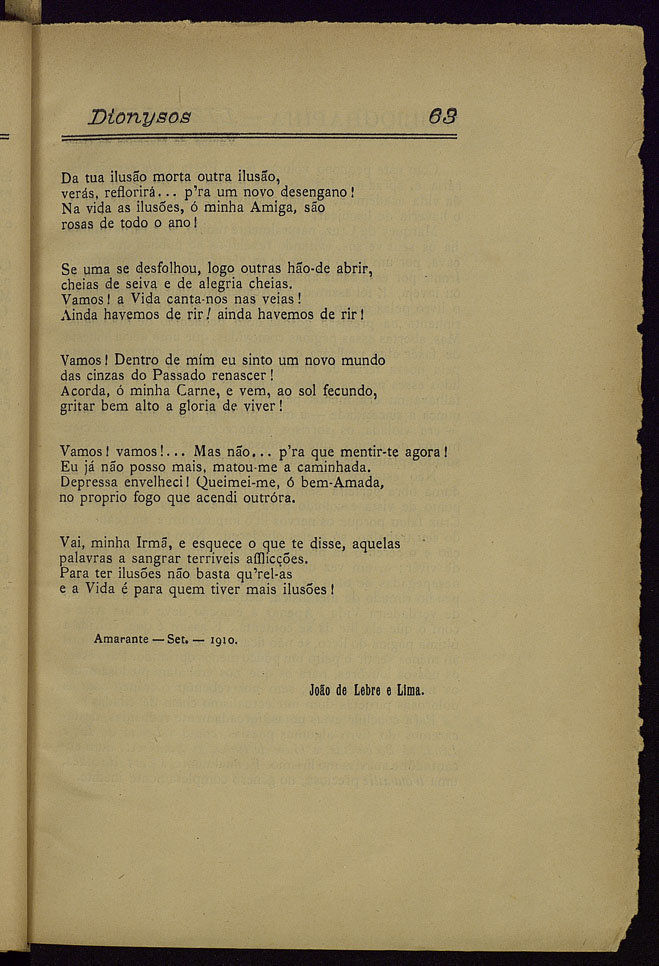 Dionysos 63

Da tua ilusão morta outra ilusão,
verás, reflorirá... p'ra um novo desengano!
Na vida as ilusões, ó minha Amiga, são
rosas de todo o ano!

Se uma se desfolhou, logo outras hão-de abrir,
cheias de seiva e de alegria cheias.
Vamos! a Vida canta-nos nas veias!
Ainda havemos de rir! ainda havemos de rir!

Vamos! Dentro de mim eu sinto um novo mundo
das cinzas do Passado renascer!
Acorda, ó minha Carne, e vem, ao sol fecundo,
gritar bem alto a gloria de viver!

Vamos! vamos!... Mas não... p'ra que mentir-te agora!
Eu já não posso mais, matou-me a caminhada.
Depressa envelheci! Queimei-me, ó bem-Amada,
no proprio fogo que acendi outróra.

Vai, minha Irmã, e esquece o que te disse, aquelas
palavras a sangrar terriveis afflicções.
Para ter ilusões não basta qu'rel-as
e a Vida é para quem tiver mais ilusões!

Amarante — Set. — 1910.

João de Lebre e Lima.